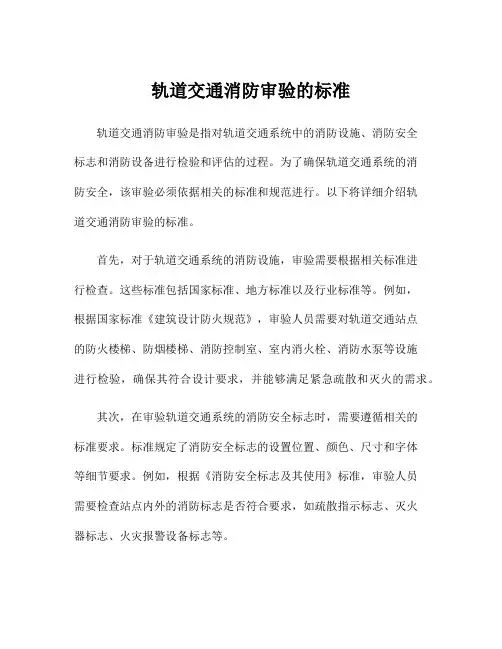 轨道交通消防审验的标准

轨道交通消防审验是指对轨道交通系统中的消防设施、消防安全标志和消防设备进行检验和评估的过程。为了确保轨道交通系统的消防安全，该审验必须依据相关的标准和规范进行。以下将详细介绍轨道交通消防审验的标准。

首先，对于轨道交通系统的消防设施，审验需要根据相关标准进行检查。这些标准包括国家标准、地方标准以及行业标准等。例如，根据国家标准《建筑设计防火规范》，审验人员需要对轨道交通站点的防火楼梯、防烟楼梯、消防控制室、室内消火栓、消防水泵等设施进行检验，确保其符合设计要求，并能够满足紧急疏散和灭火的需求。

其次，在审验轨道交通系统的消防安全标志时，需要遵循相关的标准要求。标准规定了消防安全标志的设置位置、颜色、尺寸和字体等细节要求。例如，根据《消防安全标志及其使用》标准，审验人员需要检查站点内外的消防标志是否符合要求，如疏散指示标志、灭火器标志、火灾报警设备标志等。